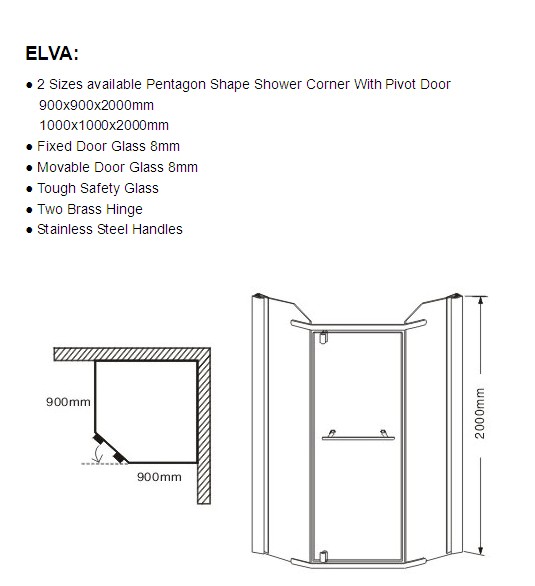 ELVA:

● 2 Sizes available Pentagon Shape Shower Corner With Pivot Door
900x900x2000mm
1000x1000x2000mm
● Fixed Door Glass 8mm
● Movable Door Glass 8mm
● Tough Safety Glass
● Two Brass Hinge
● Stainless Steel Handles

900mm
900mm
2000mm